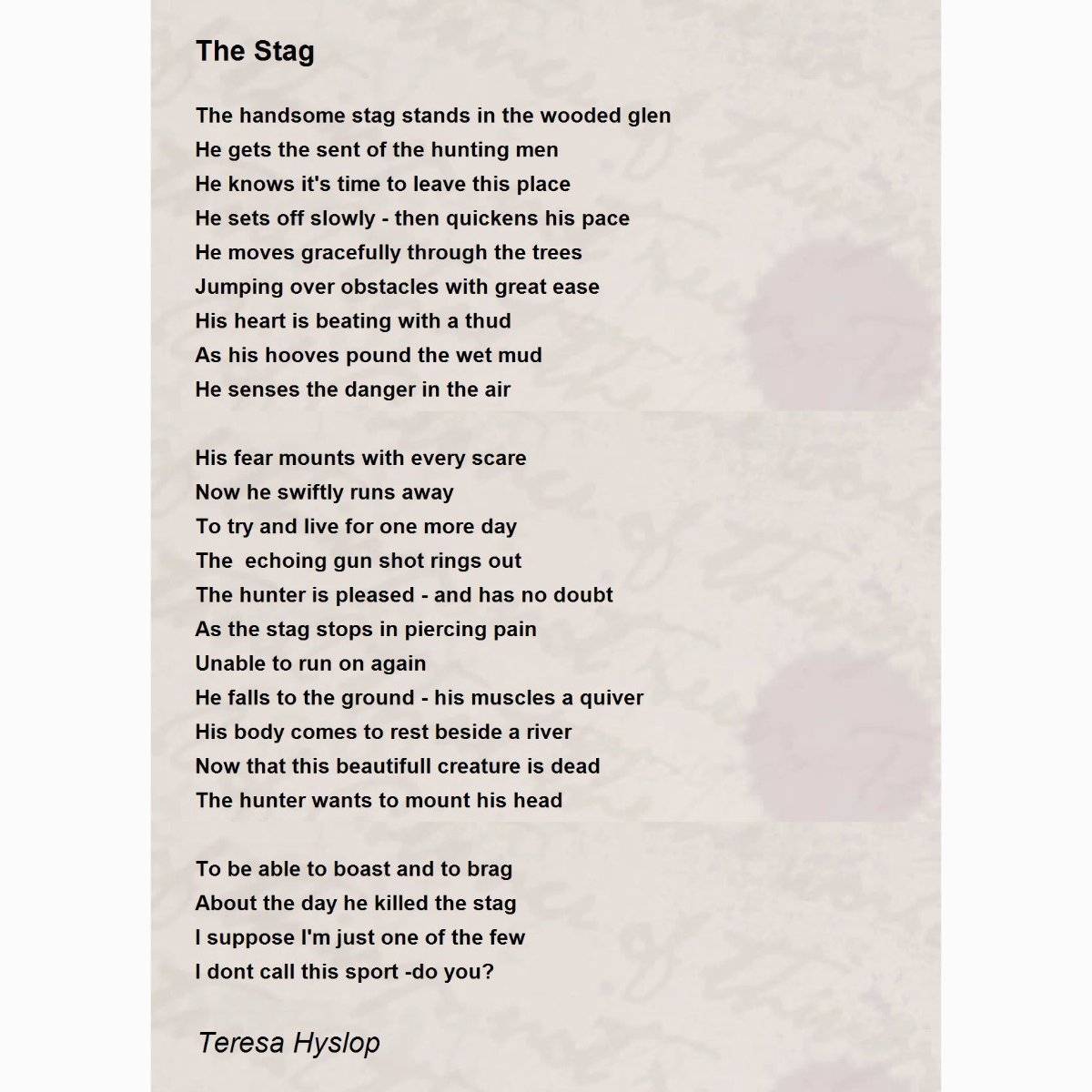 The Stag

The handsome stag stands in the wooded glen
He gets the sent of the hunting men
He knows it's time to leave this place
He sets off slowly - then quickens his pace
He moves gracefully through the trees
Jumping over obstacles with great ease
His heart is beating with a thud
As his hooves pound the wet mud
He senses the danger in the air

His fear mounts with every scare
Now he swiftly runs away
To try and live for one more day
The  echoing gun shot rings out
The hunter is pleased - and has no doubt
As the stag stops in piercing pain
Unable to run on again
He falls to the ground - his muscles a quiver
His body comes to rest beside a river
Now that this beautifull creature is dead
The hunter wants to mount his head

To be able to boast and to brag
About the day he killed the stag
I suppose I'm just one of the few
I dont call this sport -do you?

Teresa Hyslop